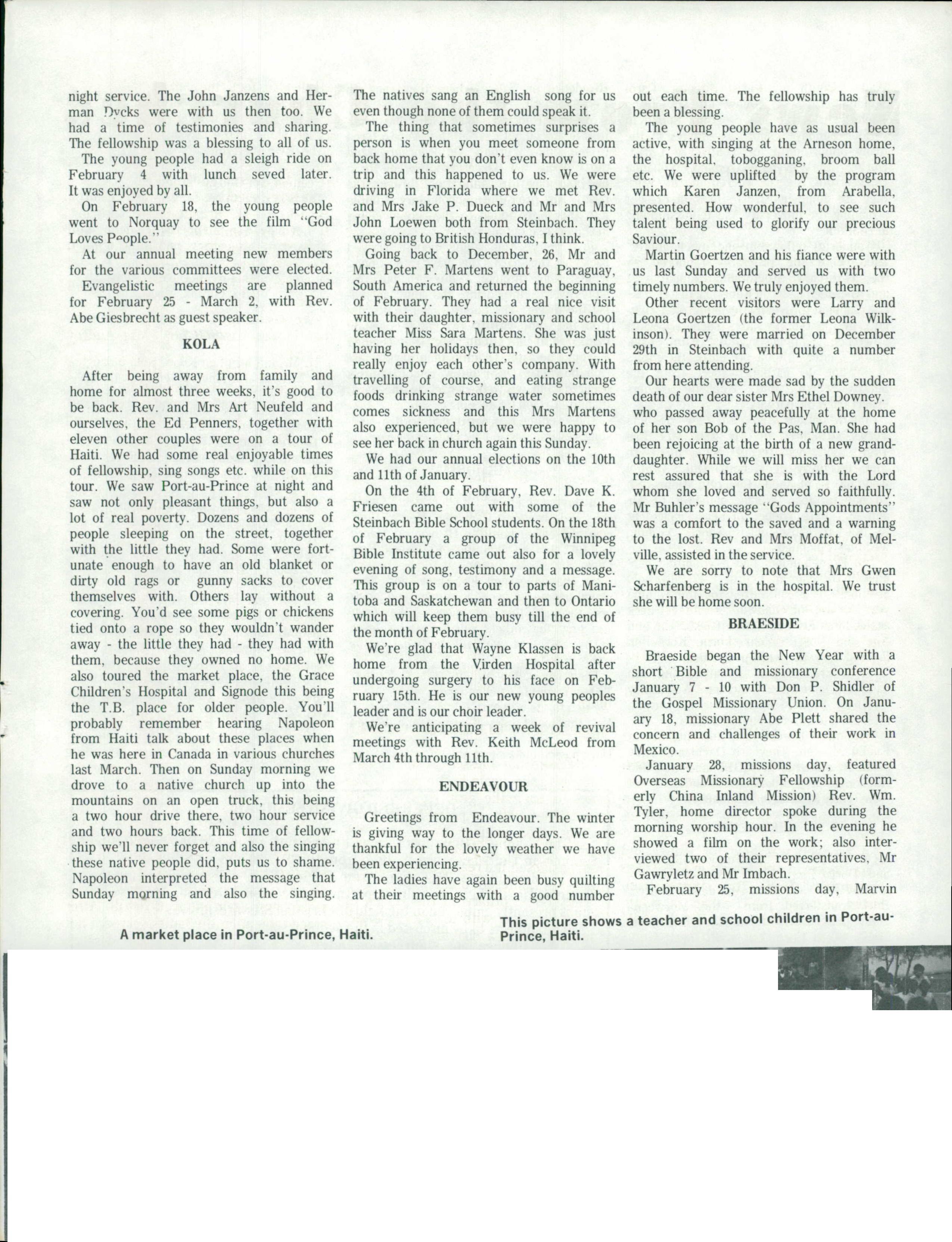 night service. The John Janzens and Herman Dycks were with us then too. We had a time of testimonies and sharing. The fellowship was a blessing to all of us.

The young people had a sleigh ride on February 4 with lunch seved later. It was enjoyed by all.

On February 18, the young people went to Norquay to see the film "God Loves People."

At our annual meeting new members for the various committees were elected.

Evangelistic meetings are planned for February 25 - March 2, with Rev. Abe Giesbrecht as guest speaker.

KOLA

After being away from family and home for almost three weeks, it's good to be back. Rev. and Mrs Art Neufeld and ourselves, the Ed Penners, together with eleven other couples were on a tour of Haiti. We had some real enjoyable times of fellowship, sing songs etc. while on this tour. We saw Port-au-Prince at night and saw not only pleasant things, but also a lot of real poverty. Dozens and dozens of people sleeping on the street, together with the little they had. Some were fortunate enough to have an old blanket or dirty old rags or gunny sacks to cover themselves with. Others lay without a covering. You'd see some pigs or chickens tied onto a rope so they wouldn't wander away - the little they had - they had with them, because they owned no home. We also toured the market place, the Grace Children's Hospital and Signode this being the T.B. place for older people. You'll probably remember hearing Napoleon from Haiti talk about these places when he was here in Canada in various churches last March. Then on Sunday morning we drove to a native church up into the mountains on an open truck, this being a two hour drive there, two hour service and two hours back. This time of fellowship we'll never forget and also the singing these native people did, puts us to shame. Napoleon interpreted the message that Sunday morning and also the singing. The natives sang an English song for us even though none of them could speak it.

The thing that sometimes surprises a person is when you meet someone from back home that you don't even know is on a trip and this happened to us. We were driving in Florida where we met Rev. and Mrs Jake P. Dueck and Mr and Mrs John Loewen both from Steinbach. They were going to British Honduras, I think.

Going back to December, 26, Mr and Mrs Peter F. Martens went to Paraguay, South America and returned the beginning of February. They had a real nice visit with their daughter, missionary and school teacher Miss Sara Martens. She was just having her holidays then, so they could really enjoy each other's company. With travelling of course, and eating strange foods drinking strange water sometimes comes sickness and this Mrs Martens also experienced, but we were happy to see her back in church again this Sunday.

We had our annual elections on the 10th and 11th of January.

On the 4th of February, Rev. Dave K. Friesen came out with some of the Steinbach Bible School students. On the 18th of February a group of the Winnipeg Bible Institute came out also for a lovely evening of song, testimony and a message. This group is on a tour to parts of Manitoba and Saskatchewan and then to Ontario which will keep them busy till the end of the month of February.

We're glad that Wayne Klassen is back home from the Virden Hospital after undergoing surgery to his face on February 15th. He is our new young peoples leader and is our choir leader.

We're anticipating a week of revival meetings with Rev. Keith McLeod from March 4th through 11th.

ENDEAVOUR

Greetings from Endeavour. The winter is giving way to the longer days. We are thankful for the lovely weather we have been experiencing.

The ladies have again been busy quilting at their meetings with a good number out each time. The fellowship has truly been a blessing.

The young people have as usual been active, with singing at the Arneson home, the hospital, tobogganing, broom ball etc. We were uplifted by the program which Karen Janzen, from Arabella, presented. How wonderful, to see such talent being used to glorify our precious Saviour.

Martin Goertzen and his fiance were with us last Sunday and served us with two timely numbers. We truly enjoyed them.

Other recent visitors were Larry and Leona Goertzen (the former Leona Wilkinson). They were married on December 29th in Steinbach with quite a number from here attending.

Our hearts were made sad by the sudden death of our dear sister Mrs Ethel Downey. who passed away peacefully at the home of her son Bob of the Pas, Man. She had been rejoicing at the birth of a new granddaughter. While we will miss her we can rest assured that she is with the Lord whom she loved and served so faithfully. Mr Buhler's message "Gods Appointments" was a comfort to the saved and a warning to the lost. Rev and Mrs Moffat, of Melville, assisted in the service.

We are sorry to note that Mrs Gwen Scharfenberg is in the hospital. We trust she will be home soon.

BRAESIDE

Braeside began the New Year with a short Bible and missionary conference January 7 - 10 with Don P. Shidler of the Gospel Missionary Union. On January 18, missionary Abe Plett shared the concern and challenges of their work in Mexico.

January 28, missions day, featured Overseas Missionary Fellowship (formerly China Inland Mission) Rev. Wm. Tyler, home director spoke during the morning worship hour. In the evening he showed a film on the work; also interviewed two of their representatives, Mr Gawryletz and Mr Imbach.

February 25, missions day, Marvin

A market place in Port-au-Prince, Haiti.

This picture shows a teacher and school children in Port-au-Prince, Haiti.